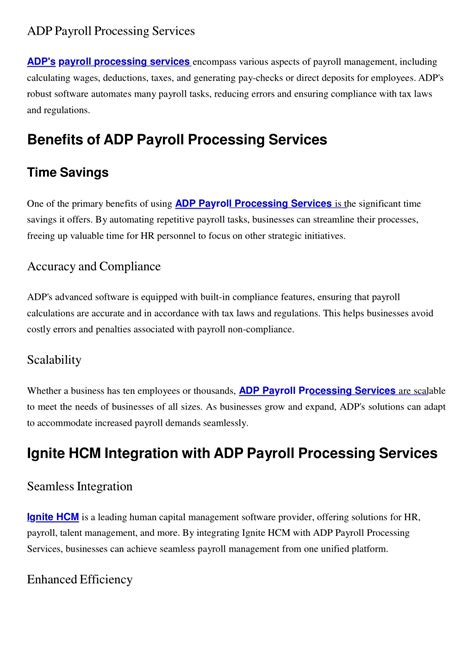 ADP Payroll Processing Services

ADP's payroll processing services encompass various aspects of payroll management, including calculating wages, deductions, taxes, and generating pay-checks or direct deposits for employees. ADP's robust software automates many payroll tasks, reducing errors and ensuring compliance with tax laws and regulations.

Benefits of ADP Payroll Processing Services

Time Savings

One of the primary benefits of using ADP Payroll Processing Services is the significant time savings it offers. By automating repetitive payroll tasks, businesses can streamline their processes, freeing up valuable time for HR personnel to focus on other strategic initiatives.

Accuracy and Compliance

ADP's advanced software is equipped with built-in compliance features, ensuring that payroll calculations are accurate and in accordance with tax laws and regulations. This helps businesses avoid costly errors and penalties associated with payroll non-compliance.

Scalability

Whether a business has ten employees or thousands, ADP Payroll Processing Services are scalable to meet the needs of businesses of all sizes. As businesses grow and expand, ADP's solutions can adapt to accommodate increased payroll demands seamlessly.

Ignite HCM Integration with ADP Payroll Processing Services

Seamless Integration

Ignite HCM is a leading human capital management software provider, offering solutions for HR, payroll, talent management, and more. By integrating Ignite HCM with ADP Payroll Processing Services, businesses can achieve seamless payroll management from one unified platform.

Enhanced Efficiency